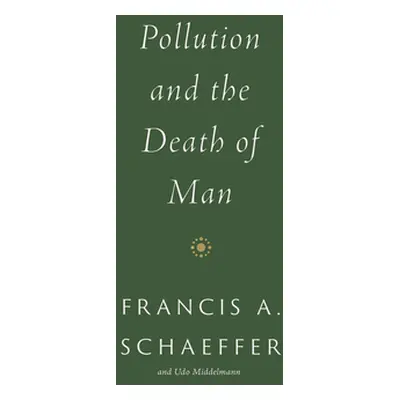 Pollution and the Death of Man

FRANCIS A. SCHAEFFER

and Udo Middelmann